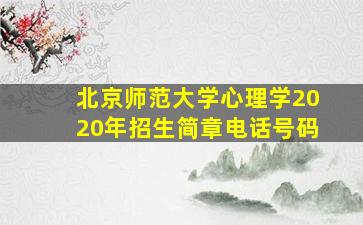 北京师范大学心理学2020年招生简章电话号码